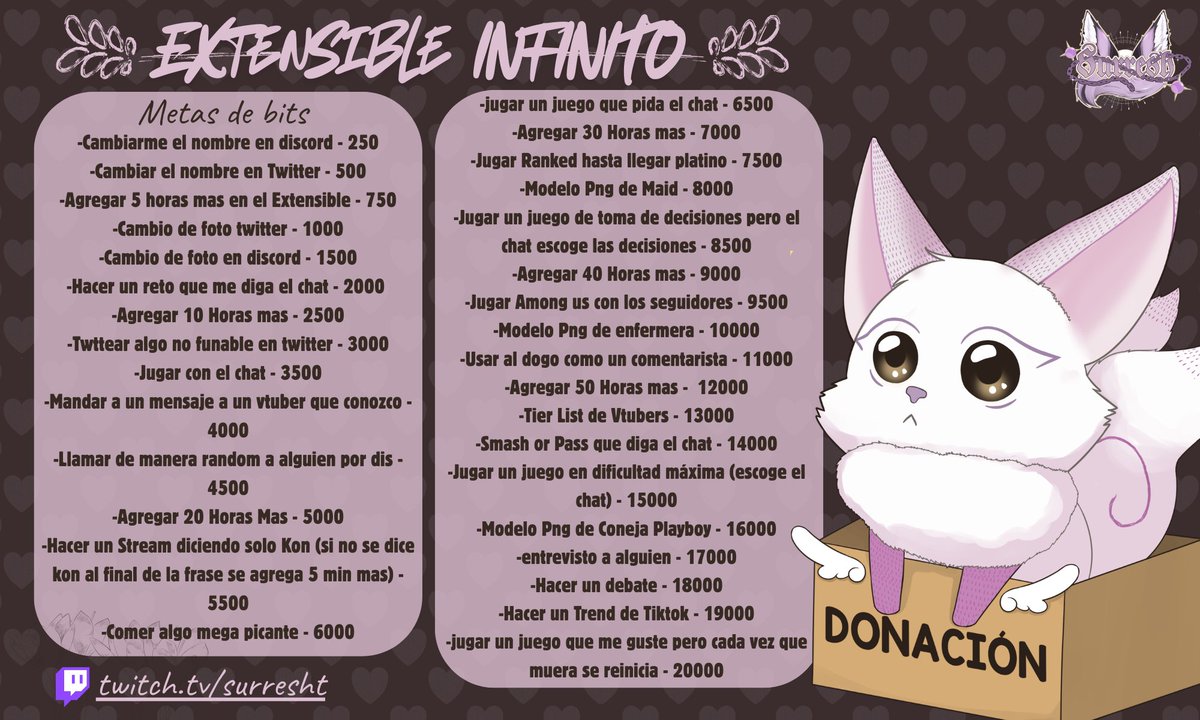 EXTENSIBLE INFINITO

Surresh

Metas de bits
-Cambiarme el nombre en discord - 250
-Cambiar el nombre en Twitter - 500
-Agregar 5 horas mas en el Extensible - 750
-Cambio de foto twitter - 1000
-Cambio de foto en discord - 1500
-Hacer un reto que me diga el chat - 2000
-Agregar 10 Horas mas - 2500
-Twttear algo no funable en twitter - 3000
-Jugar con el chat - 3500
-Mandar a un mensaje a un vtuber que conozco - 4000
-Llamar de manera random a alguien por dis - 4500
-Agregar 20 Horas Mas - 5000
-Hacer un Stream diciendo solo Kon (si no se dice kon al final de la frase se agrega 5 min mas) - 5500
-Comer algo mega picante - 6000

-jugar un juego que pida el chat - 6500
-Agregar 30 Horas mas - 7000
-Jugar Ranked hasta llegar platino - 7500
-Modelo Png de Maid - 8000
-Jugar un juego de toma de decisiones pero el chat escoge las decisiones - 8500
-Agregar 40 Horas mas - 9000
-Jugar Among us con los seguidores - 9500
-Modelo Png de enfermera - 10000
-Usar al dogo como un comentarista - 11000
-Agregar 50 Horas mas - 12000
-Tier List de Vtubers - 13000
-Smash or Pass que diga el chat - 14000
-Jugar un juego en dificultad máxima (escoge el chat) - 15000
-Modelo Png de Coneja Playboy - 16000
-entrevisto a alguien - 17000
-Hacer un debate - 18000
-Hacer un Trend de Tiktok - 19000
-jugar un juego que me guste pero cada vez que muera se reinicia - 20000

DONACIÓN

twitch.tv/surresht